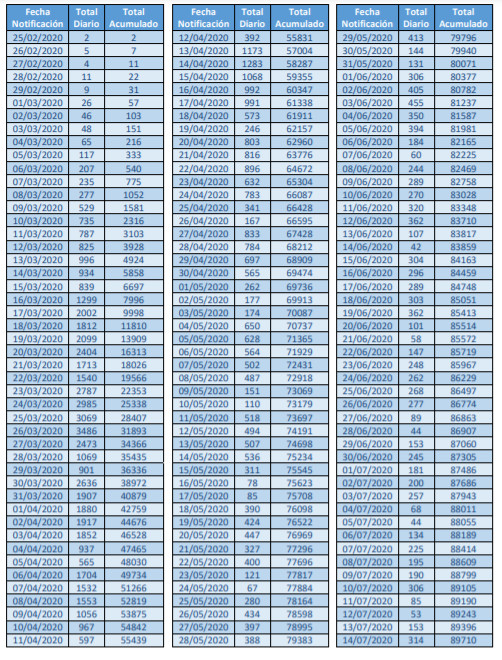 | Fecha Notificación | Total Diario | Total Acumulado |
|---|---|---|
| 25/02/2020 | 2 | 2 |
| 26/02/2020 | 5 | 7 |
| 27/02/2020 | 4 | 11 |
| 28/02/2020 | 11 | 22 |
| 29/02/2020 | 9 | 31 |
| 01/03/2020 | 26 | 57 |
| 02/03/2020 | 46 | 103 |
| 03/03/2020 | 48 | 151 |
| 04/03/2020 | 65 | 216 |
| 05/03/2020 | 117 | 333 |
| 06/03/2020 | 207 | 540 |
| 07/03/2020 | 235 | 775 |
| 08/03/2020 | 277 | 1052 |
| 09/03/2020 | 529 | 1581 |
| 10/03/2020 | 735 | 2316 |
| 11/03/2020 | 787 | 3103 |
| 12/03/2020 | 825 | 3928 |
| 13/03/2020 | 996 | 4924 |
| 14/03/2020 | 934 | 5858 |
| 15/03/2020 | 839 | 6697 |
| 16/03/2020 | 1299 | 7996 |
| 17/03/2020 | 2002 | 9998 |
| 18/03/2020 | 1812 | 11810 |
| 19/03/2020 | 2099 | 13909 |
| 20/03/2020 | 2404 | 16313 |
| 21/03/2020 | 1713 | 18026 |
| 22/03/2020 | 1540 | 19566 |
| 23/03/2020 | 2787 | 22353 |
| 24/03/2020 | 2985 | 25338 |
| 25/03/2020 | 3069 | 28407 |
| 26/03/2020 | 3486 | 31893 |
| 27/03/2020 | 2473 | 34366 |
| 28/03/2020 | 1069 | 35435 |
| 29/03/2020 | 901 | 36336 |
| 30/03/2020 | 2636 | 38972 |
| 31/03/2020 | 1907 | 40879 |
| 01/04/2020 | 1880 | 42759 |
| 02/04/2020 | 1917 | 44676 |
| 03/04/2020 | 1852 | 46528 |
| 04/04/2020 | 937 | 47465 |
| 05/04/2020 | 565 | 48030 |
| 06/04/2020 | 1704 | 49734 |
| 07/04/2020 | 1532 | 51266 |
| 08/04/2020 | 1553 | 52819 |
| 09/04/2020 | 1056 | 53875 |
| 10/04/2020 | 967 | 54842 |
| 11/04/2020 | 597 | 55439 |

| Fecha Notificación | Total Diario | Total Acumulado |
|---|---|---|
| 12/04/2020 | 392 | 55831 |
| 13/04/2020 | 1173 | 57004 |
| 14/04/2020 | 1283 | 58287 |
| 15/04/2020 | 1068 | 59355 |
| 16/04/2020 | 992 | 60347 |
| 17/04/2020 | 991 | 61338 |
| 18/04/2020 | 573 | 61911 |
| 19/04/2020 | 246 | 62157 |
| 20/04/2020 | 803 | 62960 |
| 21/04/2020 | 816 | 63776 |
| 22/04/2020 | 896 | 64672 |
| 23/04/2020 | 632 | 65304 |
| 24/04/2020 | 783 | 66087 |
| 25/04/2020 | 341 | 66428 |
| 26/04/2020 | 167 | 66595 |
| 27/04/2020 | 833 | 67428 |
| 28/04/2020 | 784 | 68212 |
| 29/04/2020 | 697 | 68909 |
| 30/04/2020 | 565 | 69474 |
| 01/05/2020 | 262 | 69736 |
| 02/05/2020 | 177 | 69913 |
| 03/05/2020 | 174 | 70087 |
| 04/05/2020 | 650 | 70737 |
| 05/05/2020 | 628 | 71365 |
| 06/05/2020 | 564 | 71929 |
| 07/05/2020 | 502 | 72431 |
| 08/05/2020 | 487 | 72918 |
| 09/05/2020 | 151 | 73069 |
| 10/05/2020 | 110 | 73179 |
| 11/05/2020 | 518 | 73697 |
| 12/05/2020 | 494 | 74191 |
| 13/05/2020 | 507 | 74698 |
| 14/05/2020 | 536 | 75234 |
| 15/05/2020 | 311 | 75545 |
| 16/05/2020 | 78 | 75623 |
| 17/05/2020 | 85 | 75708 |
| 18/05/2020 | 390 | 76098 |
| 19/05/2020 | 424 | 76522 |
| 20/05/2020 | 447 | 76969 |
| 21/05/2020 | 327 | 77296 |
| 22/05/2020 | 400 | 77696 |
| 23/05/2020 | 121 | 77817 |
| 24/05/2020 | 67 | 77884 |
| 25/05/2020 | 280 | 78164 |
| 26/05/2020 | 434 | 78598 |
| 27/05/2020 | 397 | 78995 |
| 28/05/2020 | 388 | 79383 |

| Fecha Notificación | Total Diario | Total Acumulado |
|---|---|---|
| 29/05/2020 | 413 | 79796 |
| 30/05/2020 | 144 | 79940 |
| 31/05/2020 | 131 | 80071 |
| 01/06/2020 | 306 | 80377 |
| 02/06/2020 | 405 | 80782 |
| 03/06/2020 | 455 | 81237 |
| 04/06/2020 | 350 | 81587 |
| 05/06/2020 | 394 | 81981 |
| 06/06/2020 | 184 | 82165 |
| 07/06/2020 | 60 | 82225 |
| 08/06/2020 | 244 | 82469 |
| 09/06/2020 | 289 | 82758 |
| 10/06/2020 | 270 | 83028 |
| 11/06/2020 | 320 | 83348 |
| 12/06/2020 | 362 | 83710 |
| 13/06/2020 | 107 | 83817 |
| 14/06/2020 | 42 | 83859 |
| 15/06/2020 | 304 | 84163 |
| 16/06/2020 | 296 | 84459 |
| 17/06/2020 | 289 | 84748 |
| 18/06/2020 | 303 | 85051 |
| 19/06/2020 | 362 | 85413 |
| 20/06/2020 | 101 | 85514 |
| 21/06/2020 | 58 | 85572 |
| 22/06/2020 | 147 | 85719 |
| 23/06/2020 | 248 | 85967 |
| 24/06/2020 | 262 | 86229 |
| 25/06/2020 | 268 | 86497 |
| 26/06/2020 | 277 | 86774 |
| 27/06/2020 | 89 | 86863 |
| 28/06/2020 | 44 | 86907 |
| 29/06/2020 | 153 | 87060 |
| 30/06/2020 | 245 | 87305 |
| 01/07/2020 | 181 | 87486 |
| 02/07/2020 | 200 | 87686 |
| 03/07/2020 | 257 | 87943 |
| 04/07/2020 | 68 | 88011 |
| 05/07/2020 | 44 | 88055 |
| 06/07/2020 | 134 | 88189 |
| 07/07/2020 | 225 | 88414 |
| 08/07/2020 | 195 | 88609 |
| 09/07/2020 | 190 | 88799 |
| 10/07/2020 | 306 | 89105 |
| 11/07/2020 | 85 | 89190 |
| 12/07/2020 | 53 | 89243 |
| 13/07/2020 | 153 | 89396 |
| 14/07/2020 | 314 | 89710 |